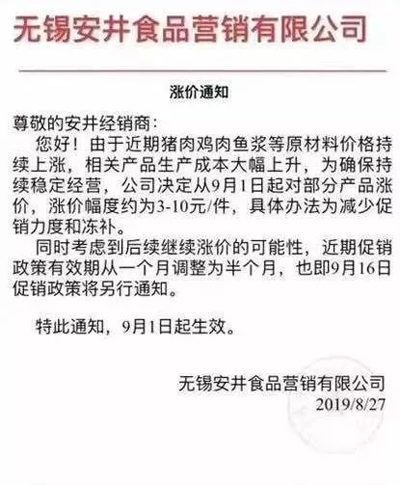 无锡安井食品营销有限公司

涨价通知

尊敬的安井经销商：

您好！由于近期猪肉鸡肉鱼浆等原材料价格持续上涨，相关产品生产成本大幅上升，为确保持续稳定经营，公司决定从9月1日起对部分产品涨价，涨价幅度约为3-10元/件，具体办法为减少促销力度和冻补。

同时考虑到后续继续涨价的可能性，近期促销政策有效期从一个月调整为半个月，也即9月16日促销政策将另行通知。

特此通知，9月1日起生效。

无锡安井食品营销有限公司
2019/8/27